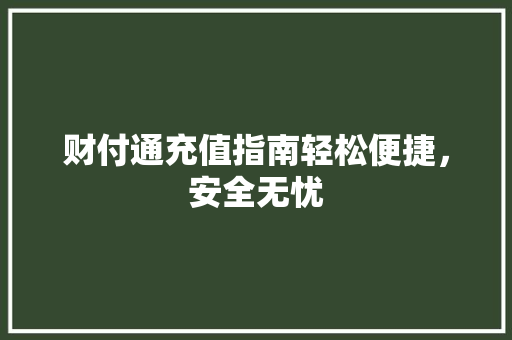 财付通充值指南轻松便捷，安全无忧